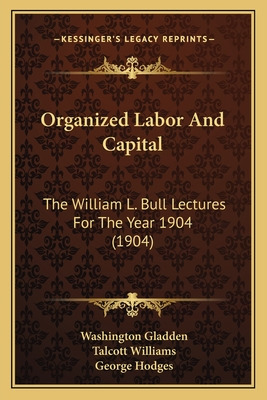 —KESSINGER'S LEGACY REPRINTS—

Organized Labor And Capital

The William L. Bull Lectures For The Year 1904 (1904)

Washington Gladden
Talcott Williams
George Hodges